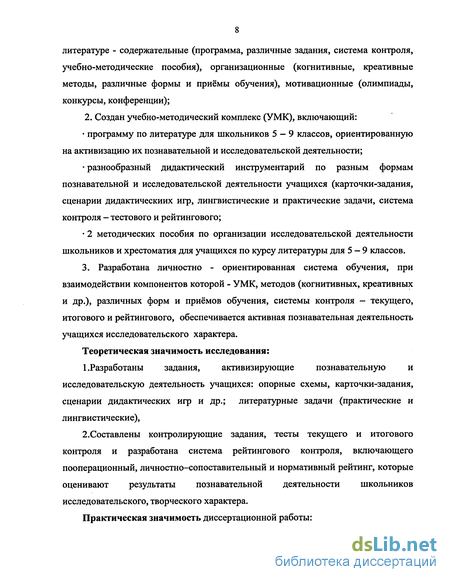 8

литературе - содержательные (программа, различные задания, система контроля, учебно-методические пособия), организационные (когнитивные, креативные методы, различные формы и приёмы обучения), мотивационные (олимпиады, конкурсы, конференции);

2. Создан учебно-методический комплекс (УМК), включающий:

· программу по литературе для школьников 5 – 9 классов, ориентированную на активизацию их познавательной и исследовательской деятельности;

· разнообразный дидактический инструментарий по разным формам познавательной и исследовательской деятельности учащихся (карточки-задания, сценарии дидактических игр, лингвистические и практические задачи, система контроля – тестового и рейтингового;

· 2 методических пособия по организации исследовательской деятельности школьников и хрестоматия для учащихся по курсу литературы для 5 – 9 классов.

3. Разработана личностно - ориентированная система обучения, при взаимодействии компонентов которой - УМК, методов (когнитивных, креативных и др.), различных форм и приёмов обучения, системы контроля – текущего, итогового и рейтингового, обеспечивается активная познавательная деятельность учащихся исследовательского характера.

Теоретическая значимость исследования:

1.Разработаны задания, активизирующие познавательную и исследовательскую деятельность учащихся: опорные схемы, карточки-задания, сценарии дидактических игр и др.; литературные задачи (практические и лингвистические),

2.Составлены контролирующие задания, тесты текущего и итогового контроля и разработана система рейтингового контроля, включающего пооперационный, личностно–сопоставительный и нормативный рейтинг, которые оценивают результаты познавательной деятельности школьников исследовательского, творческого характера.

Практическая значимость диссертационной работы:

dsLib.net
библиотека диссертаций